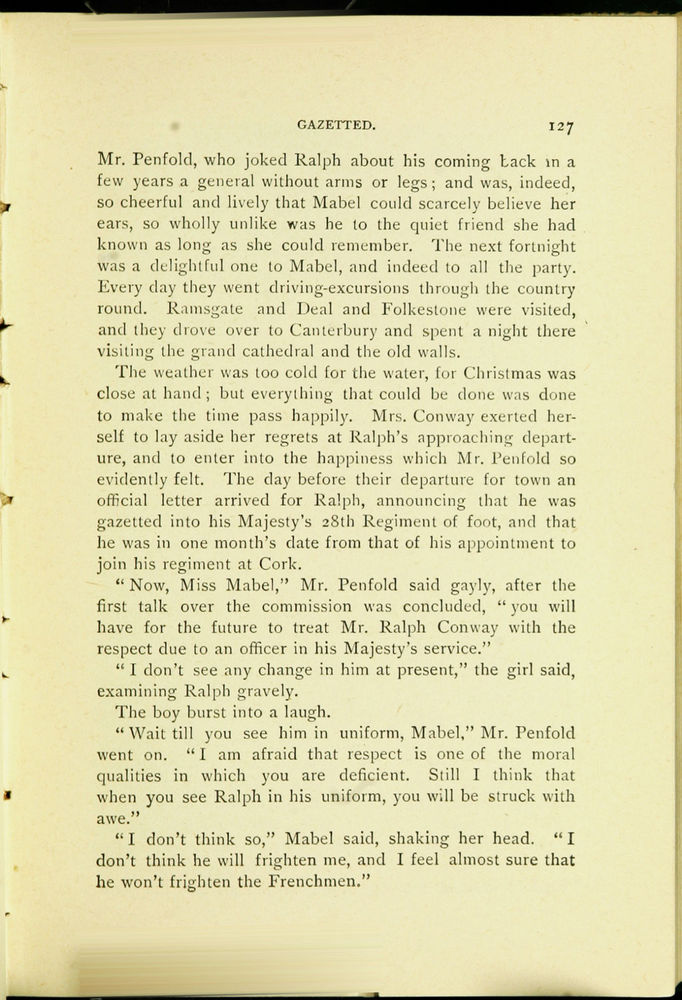 GAZETTED. 127

Mr. Penfold, who joked Ralph about his coming back in a few years a general without arms or legs; and was, indeed, so cheerful and lively that Mabel could scarcely believe her ears, so wholly unlike was he to the quiet friend she had known as long as she could remember. The next fortnight was a delightful one to Mabel, and indeed to all the party. Every day they went driving-excursions through the country round. Ramsgate and Deal and Folkestone were visited, and they drove over to Canterbury and spent a night there visiting the grand cathedral and the old walls.

The weather was too cold for the water, for Christmas was close at hand; but everything that could be done was done to make the time pass happily. Mrs. Conway exerted herself to lay aside her regrets at Ralph's approaching departure, and to enter into the happiness which Mr. Penfold so evidently felt. The day before their departure for town an official letter arrived for Ralph, announcing that he was gazetted into his Majesty's 28th Regiment of foot, and that he was in one month's date from that of his appointment to join his regiment at Cork.

"Now, Miss Mabel," Mr. Penfold said gayly, after the first talk over the commission was concluded, "you will have for the future to treat Mr. Ralph Conway with the respect due to an officer in his Majesty's service."

"I don't see any change in him at present," the girl said, examining Ralph gravely.

The boy burst into a laugh.

"Wait till you see him in uniform, Mabel," Mr. Penfold went on. "I am afraid that respect is one of the moral qualities in which you are deficient. Still I think that when you see Ralph in his uniform, you will be struck with awe."

"I don't think so," Mabel said, shaking her head. "I don't think he will frighten me, and I feel almost sure that he won't frighten the Frenchmen."